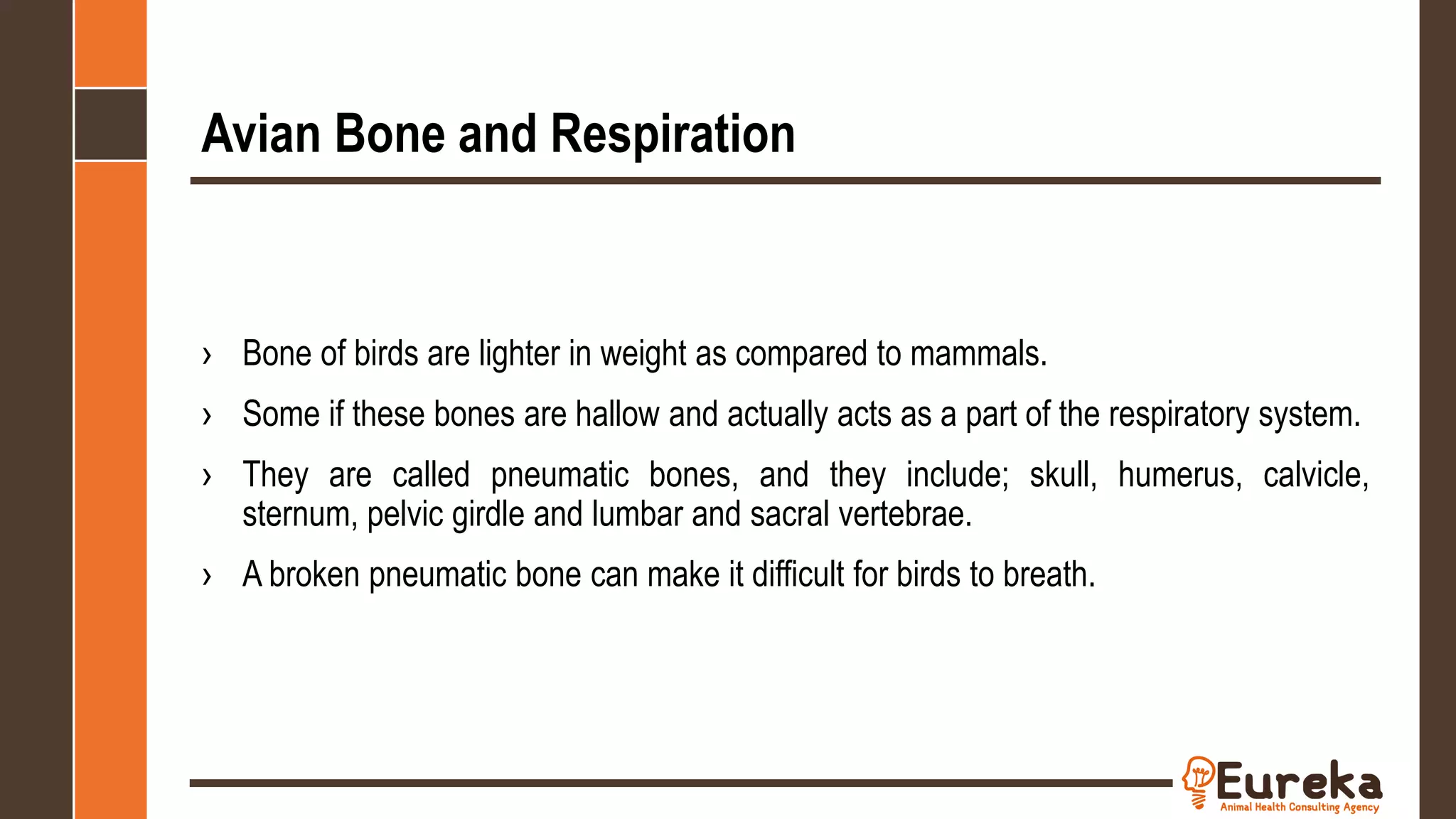 Avian Bone and Respiration

› Bone of birds are lighter in weight as compared to mammals.

› Some if these bones are hallow and actually acts as a part of the respiratory system.

› They are called pneumatic bones, and they include; skull, humerus, calvicle, sternum, pelvic girdle and lumbar and sacral vertebrae.

› A broken pneumatic bone can make it difficult for birds to breath.

Eureka
Animal Health Consulting Agency